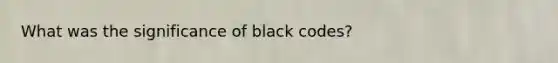 What was the significance of black codes?